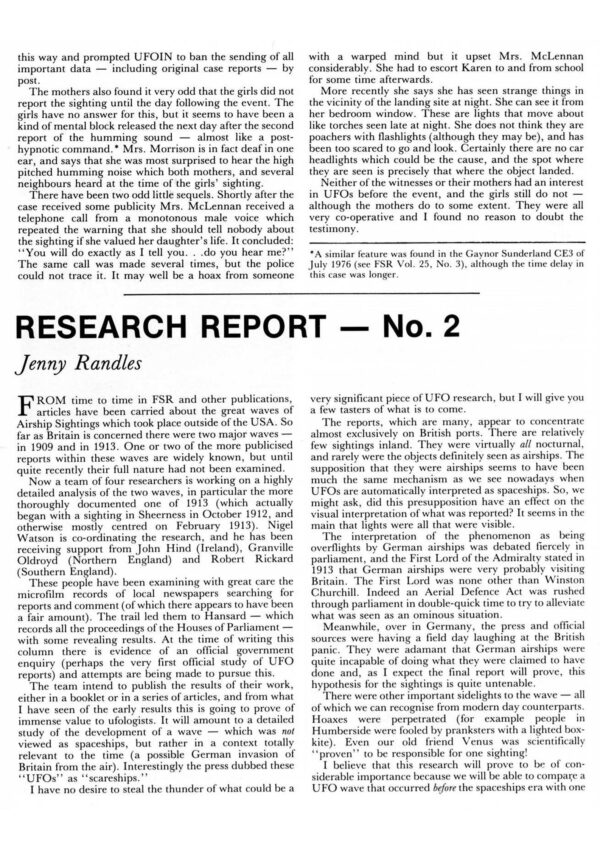 this way and prompted UFOIN to ban the sending of all important data — including original case reports — by post.

The mothers also found it very odd that the girls did not report the sighting until the day following the event. The girls have no answer for this, but it seems to have been a kind of mental block released the next day after the second report of the humming sound — almost like a post-hypnotic command.* Mrs. Morrison is in fact deaf in one ear, and says that she was most surprised to hear the high pitched humming noise which both mothers, and several neighbours heard at the time of the girls' sighting.

There have been two odd little sequels. Shortly after the case received some publicity Mrs. McLennan received a telephone call from a monotonous male voice which repeated the warning that she should tell nobody about the sighting if she valued her daughter's life. It concluded: "You will do exactly as I tell you. . .do you hear me?" The same call was made several times, but the police could not trace it. It may well be a hoax from someone with a warped mind but it upset Mrs. McLennan considerably. She had to escort Karen to and from school for some time afterwards.

More recently she says she has seen strange things in the vicinity of the landing site at night. She can see it from her bedroom window. These are lights that move about like torches seen late at night. She does not think they are poachers with flashlights (although they may be), and has been too scared to go and look. Certainly there are no car headlights which could be the cause, and the spot where they are seen is precisely that where the object landed.

Neither of the witnesses or their mothers had an interest in UFOs before the event, and the girls still do not — although the mothers do to some extent. They were all very co-operative and I found no reason to doubt the testimony.

*A similar feature was found in the Gaynor Sunderland CE3 of July 1976 (see FSR Vol. 25, No. 3), although the time delay in this case was longer.

RESEARCH REPORT — No. 2

Jenny Randles

FROM time to time in FSR and other publications, articles have been carried about the great waves of Airship Sightings which took place outside of the USA. So far as Britain is concerned there were two major waves — in 1909 and in 1913. One or two of the more publicised reports within these waves are widely known, but until quite recently their full nature had not been examined.

Now a team of four researchers is working on a highly detailed analysis of the two waves, in particular the more thoroughly documented one of 1913 (which actually began with a sighting in Sheerness in October 1912, and otherwise mostly centred on February 1913). Nigel Watson is co-ordinating the research, and he has been receiving support from John Hind (Ireland), Granville Oldroyd (Northern England) and Robert Rickard (Southern England).

These people have been examining with great care the microfilm records of local newspapers searching for reports and comment (of which there appears to have been a fair amount). The trail led them to Hansard — which records all the proceedings of the Houses of Parliament — with some revealing results. At the time of writing this column there is evidence of an official government enquiry (perhaps the very first official study of UFO reports) and attempts are being made to pursue this.

The team intend to publish the results of their work, either in a booklet or in a series of articles, and from what I have seen of the early results this is going to prove of immense value to ufologists. It will amount to a detailed study of the development of a wave — which was not viewed as spaceships, but rather in a context totally relevant to the time (a possible German invasion of Britain from the air). Interestingly the press dubbed these "UFOs" as "scareships."

I have no desire to steal the thunder of what could be a very significant piece of UFO research, but I will give you a few tasters of what is to come.

The reports, which are many, appear to concentrate almost exclusively on British ports. There are relatively few sightings inland. They were virtually all nocturnal, and rarely were the objects definitely seen as airships. The supposition that they were airships seems to have been much the same mechanism as we see nowadays when UFOs are automatically interpreted as spaceships. So, we might ask, did this presupposition have an effect on the visual interpretation of what was reported? It seems in the main that lights were all that were visible.

The interpretation of the phenomenon as being overflights by German airships was debated fiercely in parliament, and the First Lord of the Admiralty stated in 1913 that German airships were very probably visiting Britain. The First Lord was none other than Winston Churchill. Indeed an Aerial Defence Act was rushed through parliament in double-quick time to try to alleviate what was seen as an ominous situation.

Meanwhile, over in Germany, the press and official sources were having a field day laughing at the British panic. They were adamant that German airships were quite incapable of doing what they were claimed to have done and, as I expect the final report will prove, this hypothesis for the sightings is quite untenable.

There were other important sidelights to the wave — all of which we can recognise from modern day counterparts. Hoaxes were perpetrated (for example people in Humberside were fooled by pranksters with a lighted box-kite). Even our old friend Venus was scientifically "proven" to be responsible for one sighting!

I believe that this research will prove to be of considerable importance because we will be able to compare a UFO wave that occurred before the spaceships era with one